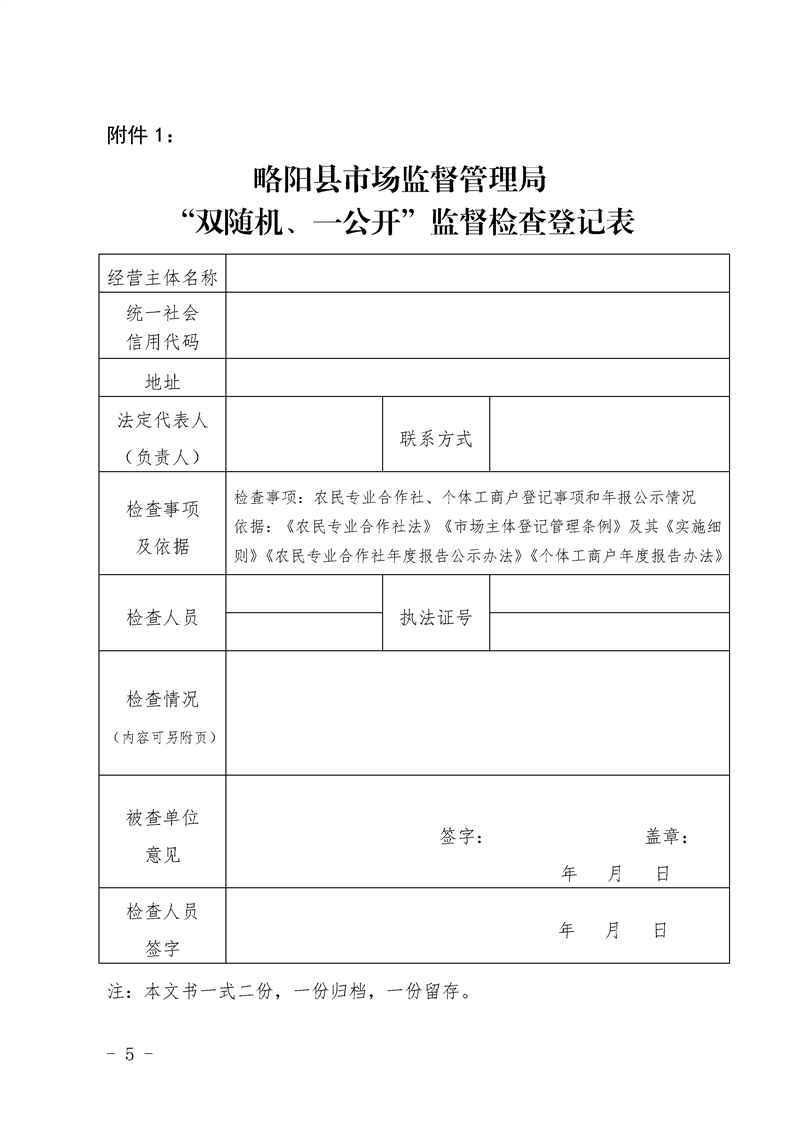 附件 1：

略阳县市场监督管理局
“双随机、一公开”监督检查登记表

| 经营主体名称 | | | |
|---|---|---|---|
| 统一社会信用代码 | | | |
| 地址 | | | |
| 法定代表人（负责人） | | 联系方式 | |
| 检查事项及依据 | 检查事项：农民专业合作社、个体工商户登记事项和年报公示情况 依据：《农民专业合作社法》《市场主体登记管理条例》及其《实施细则》《农民专业合作社年度报告公示办法》《个体工商户年度报告办法》 | | |
| 检查人员 | | 执法证号 | |
| 检查情况（内容可另附页） | | | |
| 被查单位意见 | 签字： 盖章： 年 月 日 | | |
| 检查人员签字 | 年 月 日 | | |

注：本文书一式二份，一份归档，一份留存。

- 5 -